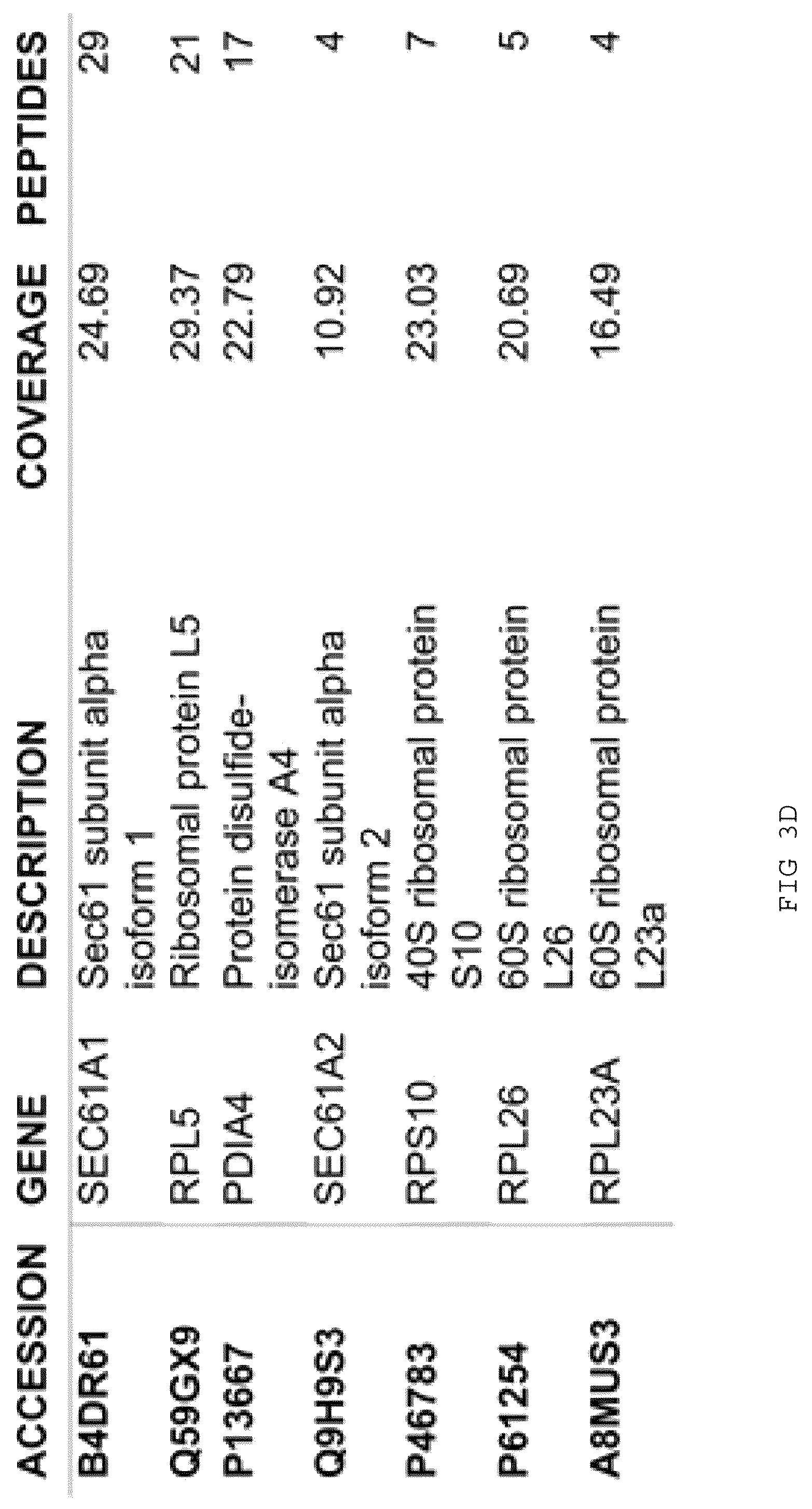 | ACCESSION | GENE | DESCRIPTION | COVERAGE | PEPTIDES |
|---|---|---|---|---|
| B4DR61 | SEC61A1 | Sec61 subunit alpha isoform 1 | 24.69 | 29 |
| Q59GX9 | RPL5 | Ribosomal protein L5 | 29.37 | 21 |
| P13667 | PDIA4 | Protein disulfide-isomerase A4 | 22.79 | 17 |
| Q9H9S3 | SEC61A2 | Sec61 subunit alpha isoform 2 | 10.92 | 4 |
| P46783 | RPS10 | 40S ribosomal protein S10 | 23.03 | 7 |
| P61254 | RPL26 | 60S ribosomal protein L26 | 20.69 | 5 |
| A8MUS3 | RPL23A | 60S ribosomal protein L23a | 16.49 | 4 |

FIG 3D